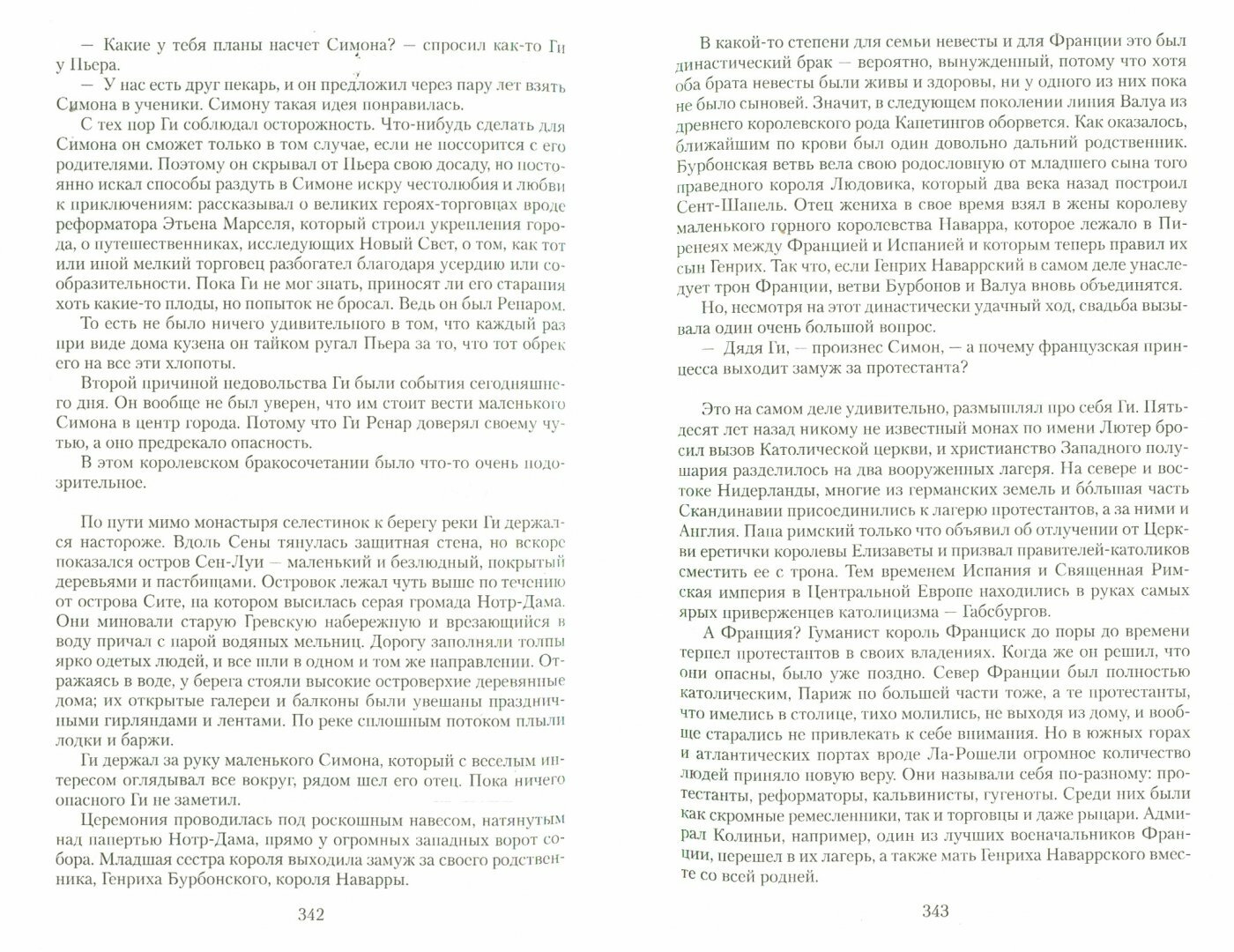 — Какие у тебя планы насчет Симона? — спросил как-то Ги у Пьера.

— У нас есть друг пекарь, и он предложил через пару лет взять Симона в ученики. Симону такая идея понравилась.

С тех пор Ги соблюдал осторожность. Что-нибудь сделать для Симона он сможет только в том случае, если не поссорится с его родителями. Поэтому он скрывал от Пьера свою досаду, но постоянно искал способы раздуть в Симоне искру честолюбия и любви к приключениям: рассказывал о великих героях-торговцах вроде реформатора Этьена Марселя, который строил укрепления города, о путешественниках, исследующих Новый Свет, о том, как тот или иной мелкий торговец разбогател благодаря усердию или сообразительности. Пока Ги не мог знать, приносят ли его старания хоть какие-то плоды, но попыток не бросал. Ведь он был Ренаром.

То есть не было ничего удивительного в том, что каждый раз при виде дома кузена он тайком ругал Пьера за то, что тот обрек его на все эти хлопоты.

Второй причиной недовольства Ги были события сегодняшнего дня. Он вообще не был уверен, что им стоит вести маленького Симона в центр города. Потому что Ги Ренар доверял своему чутью, а оно предрекало опасность.

В этом королевском бракосочетании было что-то очень подозрительное.

По пути мимо монастыря селестинок к берегу реки Ги держался настороже. Вдоль Сены тянулась защитная стена, но вскоре показался остров Сен-Луи — маленький и безлюдный, покрытый деревьями и пастбищами. Островок лежал чуть выше по течению от острова Сите, на котором высилась серая громада Нотр-Дама. Они миновали старую Гревскую набережную и врезающийся в воду причал с парой водяных мельниц. Дорогу заполняли толпы ярко одетых людей, и все шли в одном и том же направлении. Отражаясь в воде, у берега стояли высокие островерхие деревянные дома; их открытые галереи и балконы были увешаны праздничными гирляндами и лентами. По реке сплошным потоком плыли лодки и баржи.

Ги держал за руку маленького Симона, который с веселым интересом оглядывал все вокруг, рядом шел его отец. Пока ничего опасного Ги не заметил.

Церемония проводилась под роскошным навесом, натянутым над папертью Нотр-Дама, прямо у огромных западных ворот собора. Младшая сестра короля выходила замуж за своего родственника, Генриха Бурбонского, короля Наварры.

342

В какой-то степени для семьи невесты и для Франции это был династический брак — вероятно, вынужденный, потому что хотя оба брата невесты были живы и здоровы, ни у одного из них пока не было сыновей. Значит, в следующем поколении линия Валуа из древнего королевского рода Капетингов оборвется. Как оказалось, ближайшим по крови был один довольно дальний родственник. Бурбонская ветвь вела свою родословную от младшего сына того праведного короля Людовика, который два века назад построил Сент-Шапель. Отец жениха в свое время взял в жены королеву маленького горного королевства Наварра, которое лежало в Пиренеях между Францией и Испанией и которым теперь правил их сын Генрих. Так что, если Генрих Наваррский в самом деле унаследует трон Франции, ветви Бурбонов и Валуа вновь объединятся.

Но, несмотря на этот династически удачный ход, свадьба вызывала один очень большой вопрос.

— Дядя Ги, — произнес Симон, — а почему французская принцесса выходит замуж за протестанта?

Это на самом деле удивительно, размышлял про себя Ги. Пятьдесят лет назад никому не известный монах по имени Лютер бросил вызов Католической церкви, и христианство Западного полушария разделилось на два вооруженных лагеря. На севере и востоке Нидерланды, многие из германских земель и бо́льшая часть Скандинавии присоединились к лагерю протестантов, а за ними и Англия. Папа римский только что объявил об отлучении от Церкви еретички королевы Елизаветы и призвал правителей-католиков сместить ее с трона. Тем временем Испания и Священная Римская империя в Центральной Европе находились в руках самых ярых приверженцев католицизма — Габсбургов.

А Франция? Гуманист король Франциск до поры до времени терпел протестантов в своих владениях. Когда же он решил, что они опасны, было уже поздно. Север Франции был полностью католическим, Париж по большей части тоже, а те протестанты, что имелись в столице, тихо молились, не выходя из дому, и вообще старались не привлекать к себе внимания. Но в южных горах и атлантических портах вроде Ла-Рошели огромное количество людей приняло новую веру. Они называли себя по-разному: протестанты, реформаторы, кальвинисты, гугеноты. Среди них были как скромные ремесленники, так и торговцы и даже рыцари. Адмирал Колиньи, например, один из лучших военачальников Франции, перешел в их лагерь, а также мать Генриха Наваррского вместе со всей родней.

343